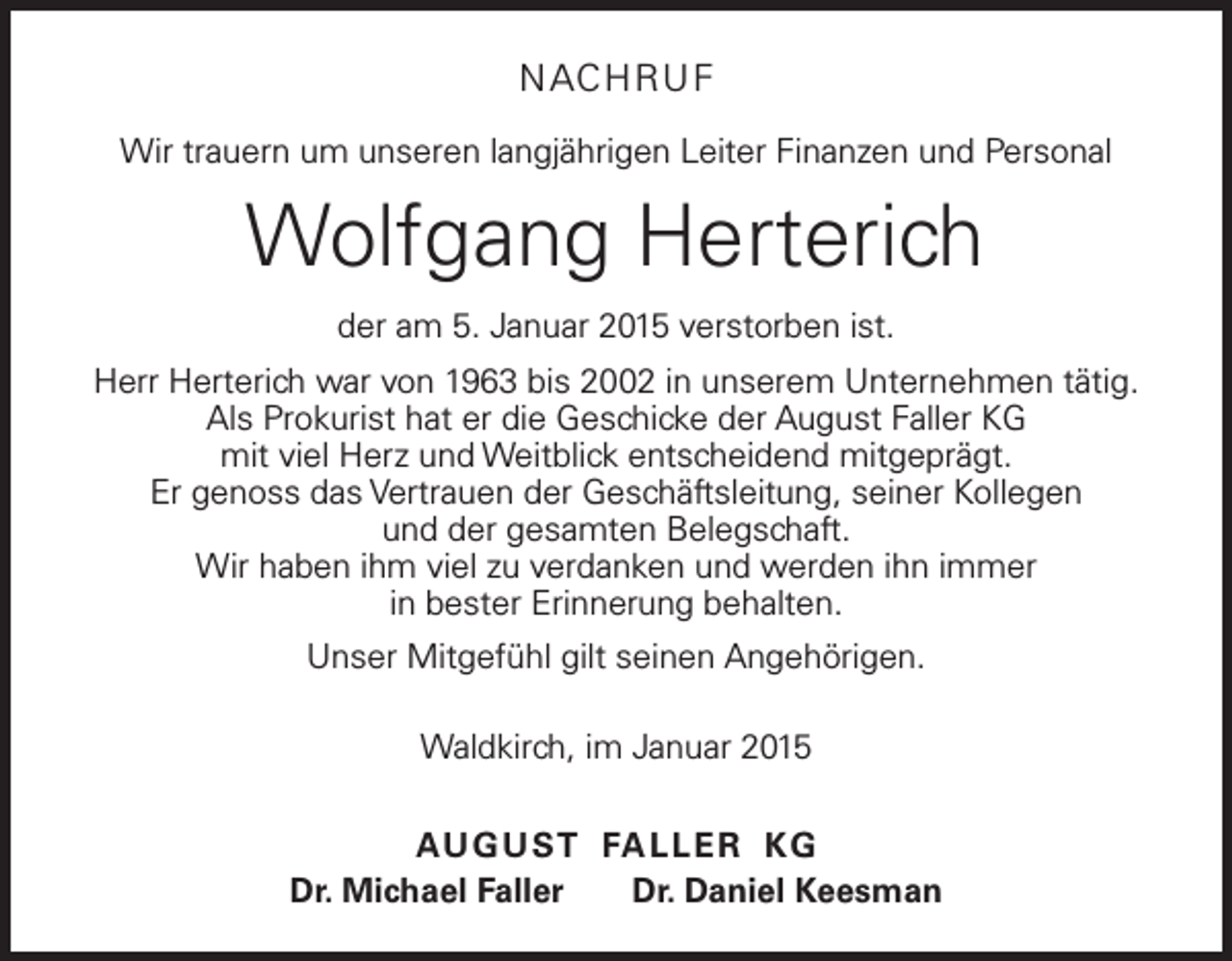 NACHRUF

Wir trauern um unseren langjährigen Leiter Finanzen und Personal

Wolfgang Herterich

der am 5. Januar 2015 verstorben ist.

Herr Herterich war von 1963 bis 2002 in unserem Unternehmen tätig. Als Prokurist hat er die Geschicke der August Faller KG mit viel Herz und Weitblick entscheidend mitgeprägt. Er genoss das Vertrauen der Geschäftsleitung, seiner Kollegen und der gesamten Belegschaft. Wir haben ihm viel zu verdanken und werden ihn immer in bester Erinnerung behalten.

Unser Mitgefühl gilt seinen Angehörigen.

Waldkirch, im Januar 2015

AUGUST FALLER KG
Dr. Michael Faller Dr. Daniel Keesman